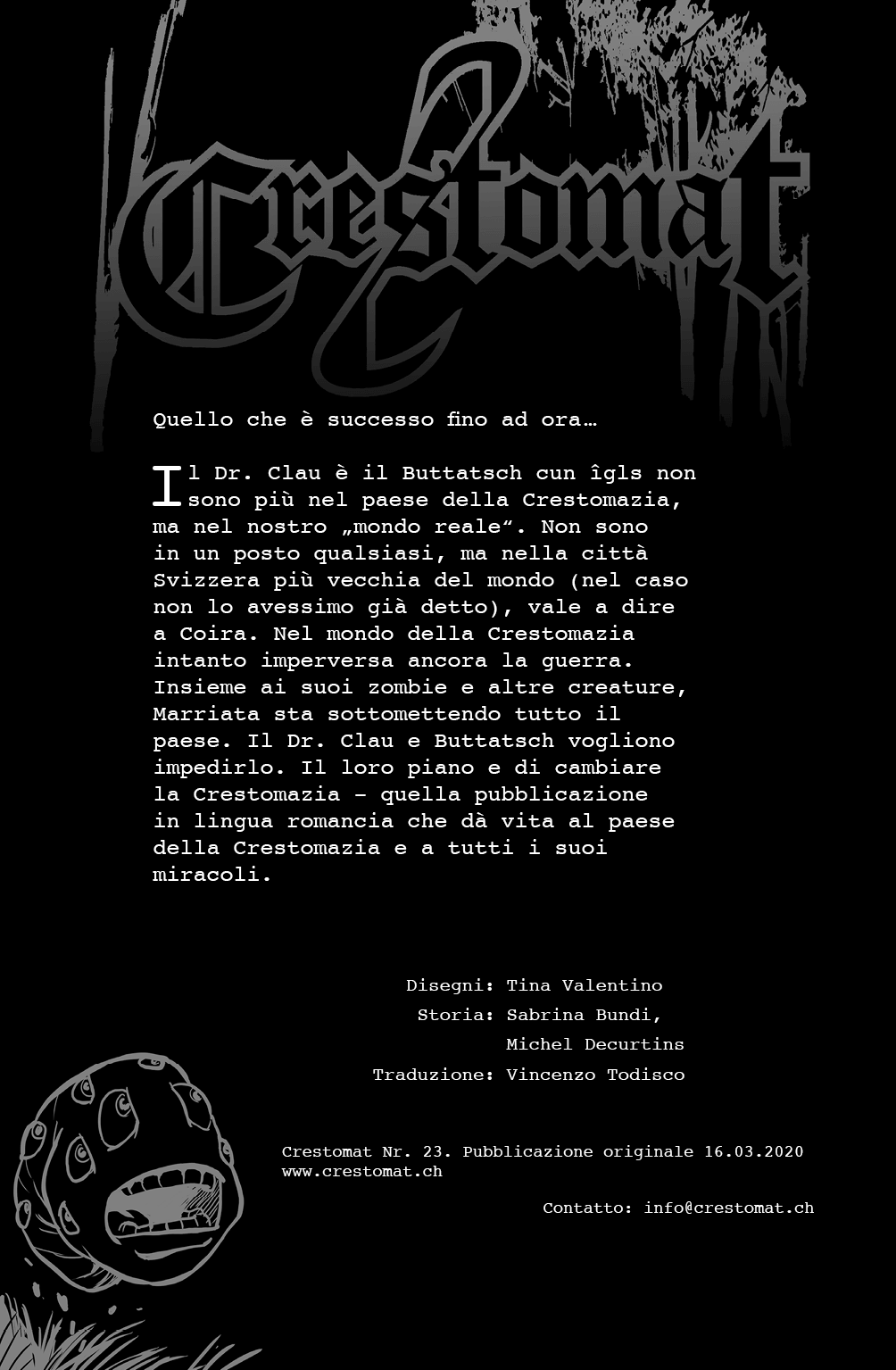 Crestomat

Quello che è successo fino ad ora…

Il Dr. Clau è il Buttatsch cun îgls non sono più nel paese della Crestomazia, ma nel nostro „mondo reale“. Non sono in un posto qualsiasi, ma nella città Svizzera più vecchia del mondo (nel caso non lo avessimo già detto), vale a dire a Coira. Nel mondo della Crestomazia intanto imperversa ancora la guerra. Insieme ai suoi zombie e altre creature, Marriata sta sottomettendo tutto il paese. Il Dr. Clau e Buttatsch vogliono impedirlo. Il loro piano e di cambiare la Crestomazia – quella pubblicazione in lingua romancia che dà vita al paese della Crestomazia e a tutti i suoi miracoli.

Disegni: Tina Valentino
Storia: Sabrina Bundi, Michel Decurtins
Traduzione: Vincenzo Todisco

Crestomat Nr. 23. Pubblicazione originale 16.03.2020
www.crestomat.ch

Contatto: info@crestomat.ch